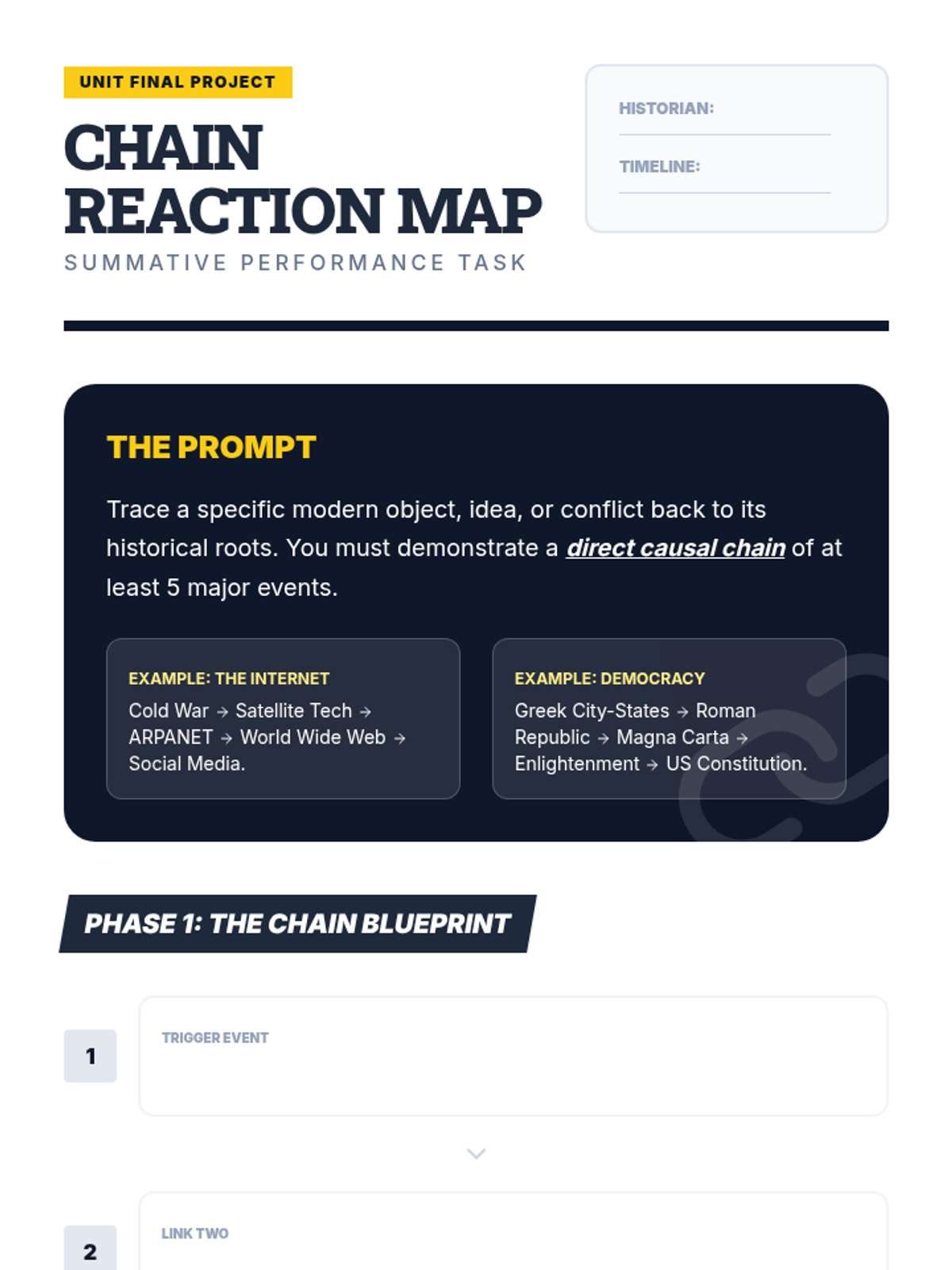 UNIT FINAL PROJECT

CHAIN REACTION MAP

SUMMATIVE PERFORMANCE TASK

HISTORIAN: ____

TIMELINE: ____

THE PROMPT

Trace a specific modern object, idea, or conflict back to its historical roots. You must demonstrate a direct causal chain of at least 5 major events.

EXAMPLE: THE INTERNET

Cold War → Satellite Tech → ARPANET → World Wide Web → Social Media.

EXAMPLE: DEMOCRACY

Greek City-States → Roman Republic → Magna Carta → Enlightenment → US Constitution.

PHASE 1: THE CHAIN BLUEPRINT

1

TRIGGER EVENT

2

LINK TWO